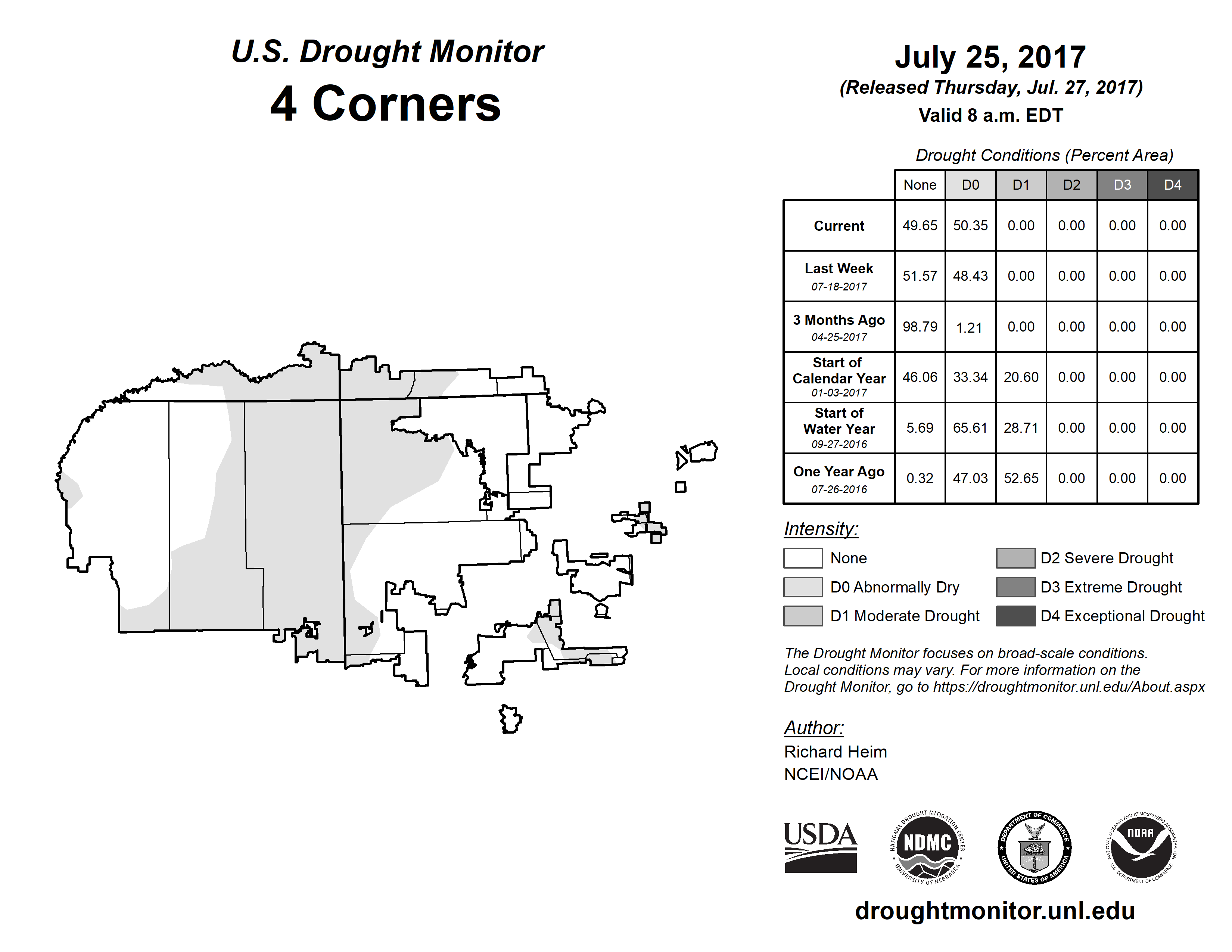 U.S. Drought Monitor
4 Corners

July 25, 2017
(Released Thursday, Jul. 27, 2017)
Valid 8 a.m. EDT

Drought Conditions (Percent Area)

| | None | D0 | D1 | D2 | D3 | D4 |
|---|---|---|---|---|---|---|
| Current | 49.65 | 50.35 | 0.00 | 0.00 | 0.00 | 0.00 |
| Last Week 07-18-2017 | 51.57 | 48.43 | 0.00 | 0.00 | 0.00 | 0.00 |
| 3 Months Ago 04-25-2017 | 98.79 | 1.21 | 0.00 | 0.00 | 0.00 | 0.00 |
| Start of Calendar Year 01-03-2017 | 46.06 | 33.34 | 20.60 | 0.00 | 0.00 | 0.00 |
| Start of Water Year 09-27-2016 | 5.69 | 65.61 | 28.71 | 0.00 | 0.00 | 0.00 |
| One Year Ago 07-26-2016 | 0.32 | 47.03 | 52.65 | 0.00 | 0.00 | 0.00 |

Intensity:
None
D0 Abnormally Dry
D1 Moderate Drought
D2 Severe Drought
D3 Extreme Drought
D4 Exceptional Drought

The Drought Monitor focuses on broad-scale conditions. Local conditions may vary. For more information on the Drought Monitor, go to https://droughtmonitor.unl.edu/About.aspx

Author:
Richard Heim
NCEI/NOAA

USDA
NATIONAL DROUGHT MITIGATION CENTER NDMC UNIVERSITY OF NEBRASKA
DEPARTMENT OF COMMERCE UNITED STATES OF AMERICA
NATIONAL OCEANIC AND ATMOSPHERIC ADMINISTRATION NOAA U.S. DEPARTMENT OF COMMERCE

droughtmonitor.unl.edu